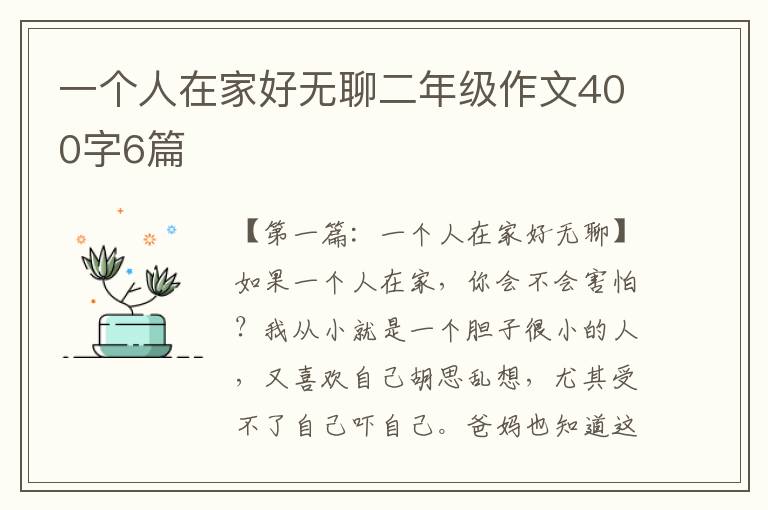 一个人在家好无聊二年级作文400字6篇

【第一篇：一个人在家好无聊】如果一个人在家，你会不会害怕？我从小就是一个胆子很小的人，又喜欢自己胡思乱想，尤其受不了自己吓自己。爸妈也知道这